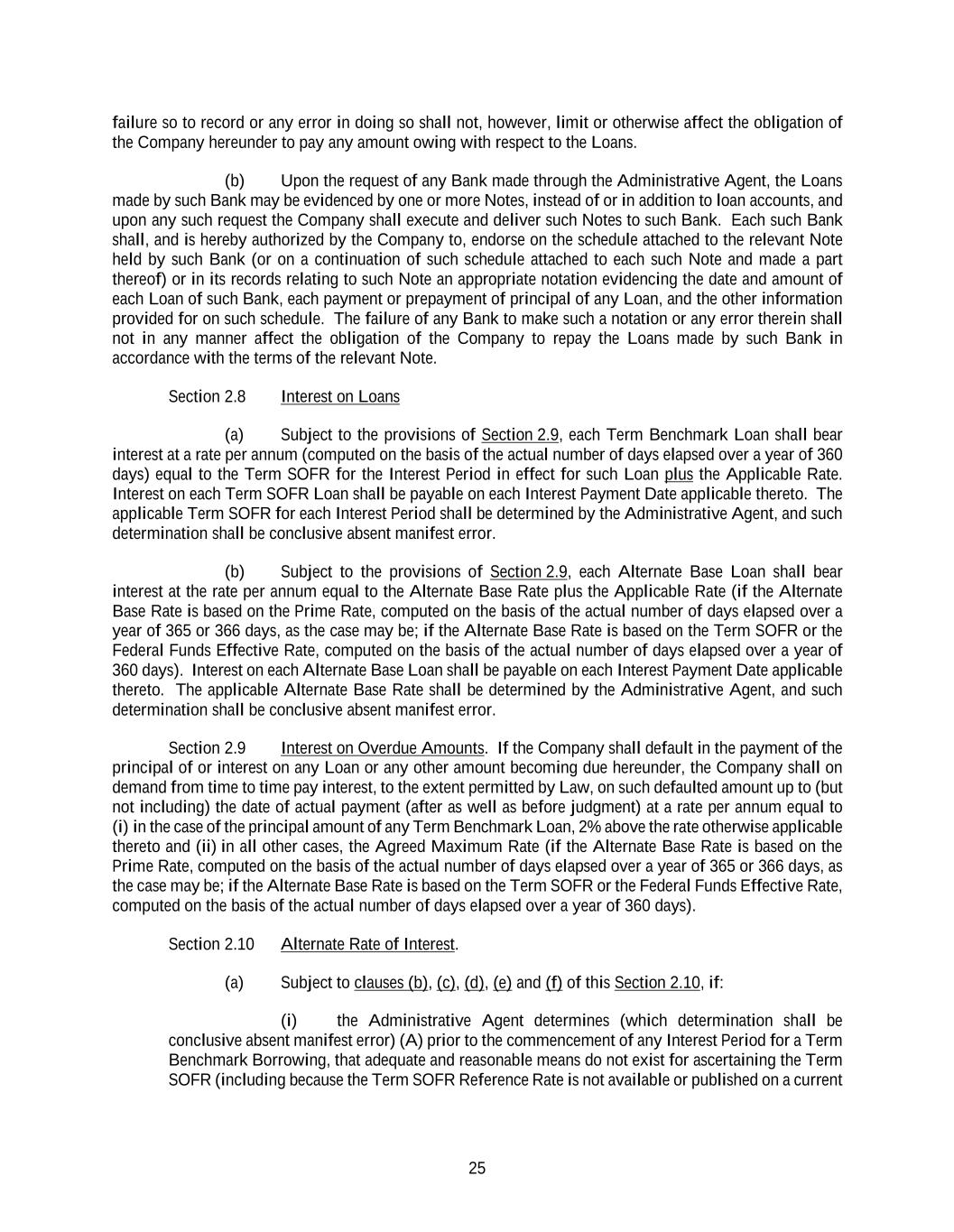 failure so to record or any error in doing so shall not, however, limit or otherwise affect the obligation of the Company hereunder to pay any amount owing with respect to the Loans.

(b) Upon the request of any Bank made through the Administrative Agent, the Loans made by such Bank may be evidenced by one or more Notes, instead of or in addition to loan accounts, and upon any such request the Company shall execute and deliver such Notes to such Bank. Each such Bank shall, and is hereby authorized by the Company to, endorse on the schedule attached to the relevant Note held by such Bank (or on a continuation of such schedule attached to each such Note and made a part thereof) or in its records relating to such Note an appropriate notation evidencing the date and amount of each Loan of such Bank, each payment or prepayment of principal of any Loan, and the other information provided for on such schedule. The failure of any Bank to make such a notation or any error therein shall not in any manner affect the obligation of the Company to repay the Loans made by such Bank in accordance with the terms of the relevant Note.

Section 2.8 Interest on Loans

(a) Subject to the provisions of Section 2.9, each Term Benchmark Loan shall bear interest at a rate per annum (computed on the basis of the actual number of days elapsed over a year of 360 days) equal to the Term SOFR for the Interest Period in effect for such Loan plus the Applicable Rate. Interest on each Term SOFR Loan shall be payable on each Interest Payment Date applicable thereto. The applicable Term SOFR for each Interest Period shall be determined by the Administrative Agent, and such determination shall be conclusive absent manifest error.

(b) Subject to the provisions of Section 2.9, each Alternate Base Loan shall bear interest at the rate per annum equal to the Alternate Base Rate plus the Applicable Rate (if the Alternate Base Rate is based on the Prime Rate, computed on the basis of the actual number of days elapsed over a year of 365 or 366 days, as the case may be; if the Alternate Base Rate is based on the Term SOFR or the Federal Funds Effective Rate, computed on the basis of the actual number of days elapsed over a year of 360 days). Interest on each Alternate Base Loan shall be payable on each Interest Payment Date applicable thereto. The applicable Alternate Base Rate shall be determined by the Administrative Agent, and such determination shall be conclusive absent manifest error.

Section 2.9 Interest on Overdue Amounts. If the Company shall default in the payment of the principal of or interest on any Loan or any other amount becoming due hereunder, the Company shall on demand from time to time pay interest, to the extent permitted by Law, on such defaulted amount up to (but not including) the date of actual payment (after as well as before judgment) at a rate per annum equal to (i) in the case of the principal amount of any Term Benchmark Loan, 2% above the rate otherwise applicable thereto and (ii) in all other cases, the Agreed Maximum Rate (if the Alternate Base Rate is based on the Prime Rate, computed on the basis of the actual number of days elapsed over a year of 365 or 366 days, as the case may be; if the Alternate Base Rate is based on the Term SOFR or the Federal Funds Effective Rate, computed on the basis of the actual number of days elapsed over a year of 360 days).

Section 2.10 Alternate Rate of Interest.

(a) Subject to clauses (b), (c), (d), (e) and (f) of this Section 2.10, if:

(i) the Administrative Agent determines (which determination shall be conclusive absent manifest error) (A) prior to the commencement of any Interest Period for a Term Benchmark Borrowing, that adequate and reasonable means do not exist for ascertaining the Term SOFR (including because the Term SOFR Reference Rate is not available or published on a current

25